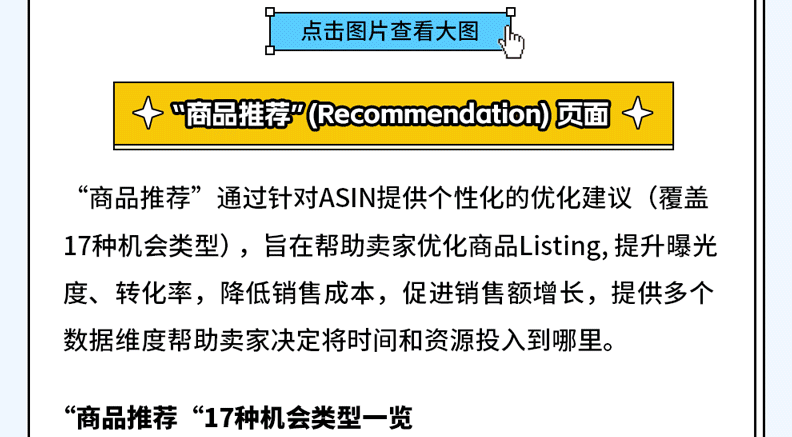 点击图片查看大图

“商品推荐”(Recommendation) 页面

“商品推荐”通过针对ASIN提供个性化的优化建议（覆盖17种机会类型），旨在帮助卖家优化商品Listing, 提升曝光度、转化率，降低销售成本，促进销售额增长，提供多个数据维度帮助卖家决定将时间和资源投入到哪里。

“商品推荐“17种机会类型一览